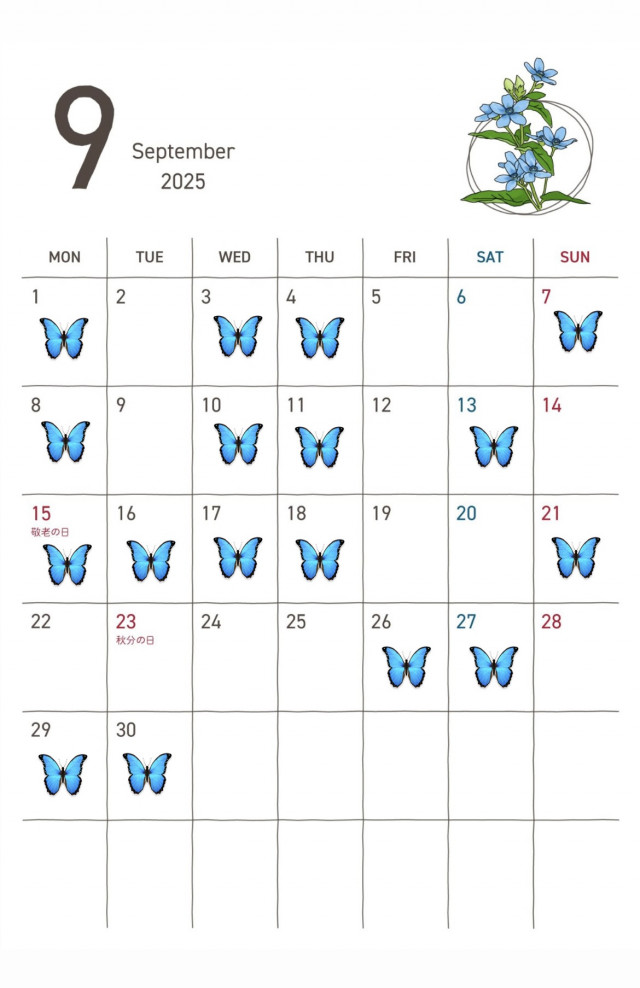 9 September 2025

| MON | TUE | WED | THU | FRI | SAT | SUN |
|---|---|---|---|---|---|---|
| 1 | 2 | 3 | 4 | 5 | 6 | 7 |
| 8 | 9 | 10 | 11 | 12 | 13 | 14 |
| 15 敬老の日 | 16 | 17 | 18 | 19 | 20 | 21 |
| 22 | 23 秋分の日 | 24 | 25 | 26 | 27 | 28 |
| 29 | 30 | | | | | |
| | | | | | | |